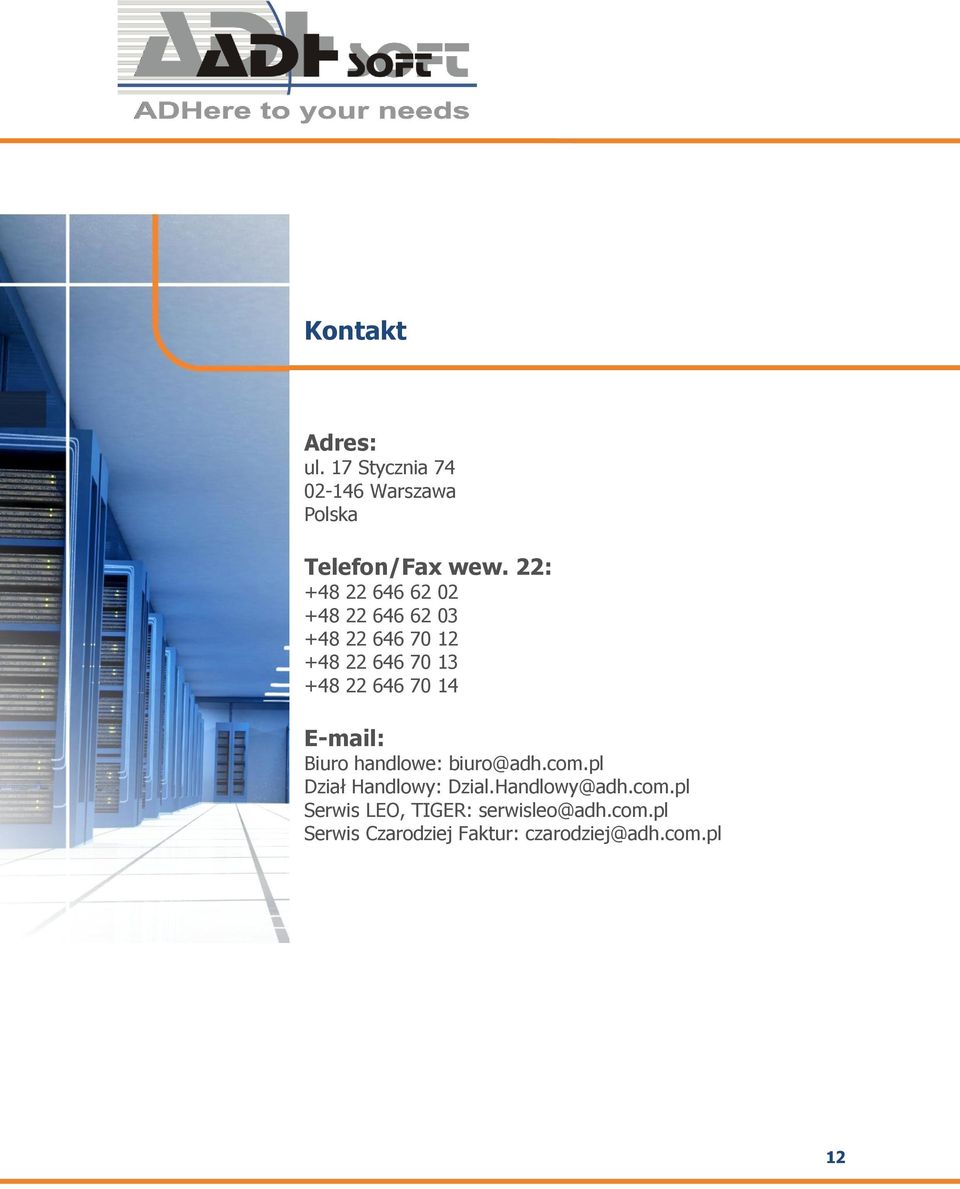 ADH SOFT
ADHere to your needs

Kontakt

Adres:
ul. 17 Stycznia 74
02-146 Warszawa
Polska

Telefon/Fax wew. 22:
+48 22 646 62 02
+48 22 646 62 03
+48 22 646 70 12
+48 22 646 70 13
+48 22 646 70 14

E-mail:
Biuro handlowe: biuro@adh.com.pl
Dział Handlowy: Dzial.Handlowy@adh.com.pl
Serwis LEO, TIGER: serwisleo@adh.com.pl
Serwis Czarodziej Faktur: czarodziej@adh.com.pl

12